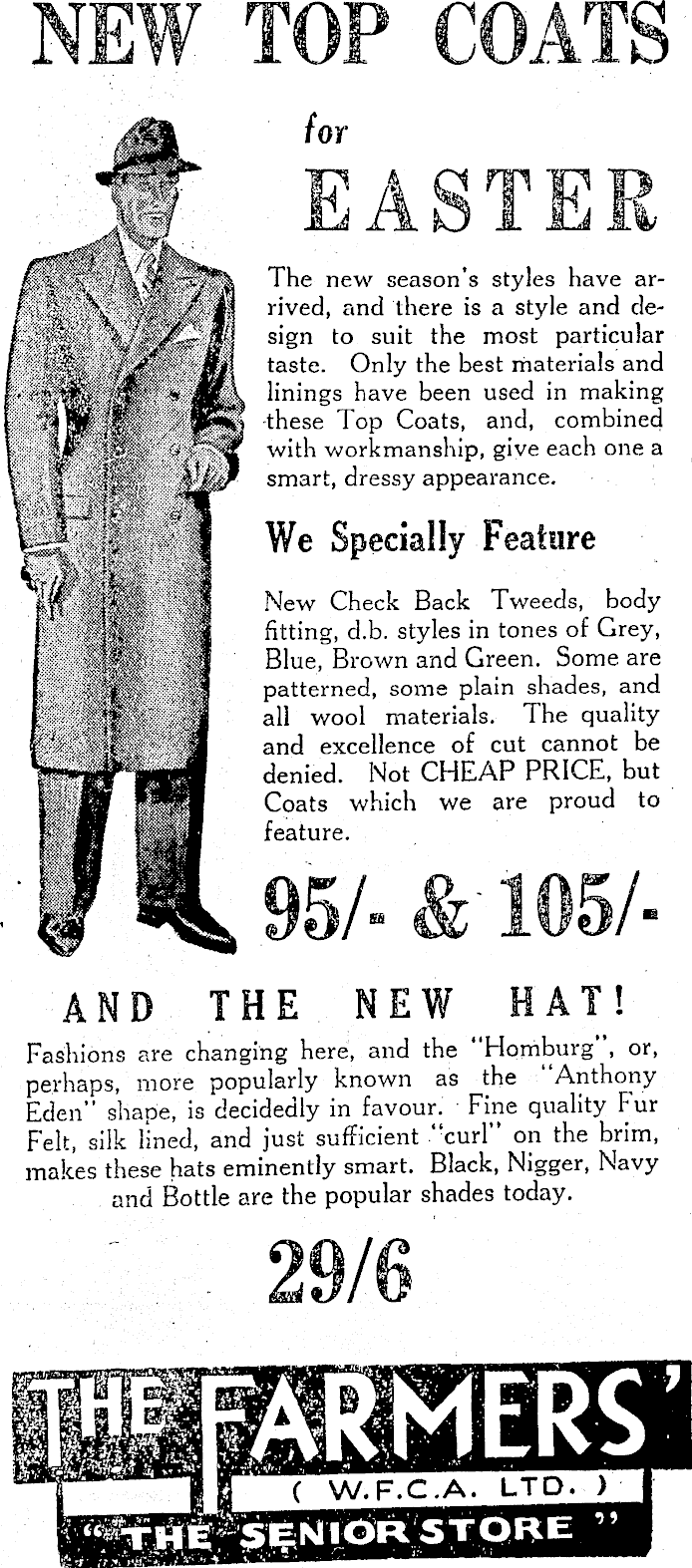 NEW TOP COATS

for

EASTER

The new season's styles have arrived, and there is a style and design to suit the most particular taste. Only the best materials and linings have been used in making these Top Coats, and, combined with workmanship, give each one a smart, dressy appearance.

We Specially Feature

New Check Back Tweeds, body fitting, d.b. styles in tones of Grey, Blue, Brown and Green. Some are patterned, some plain shades, and all wool materials. The quality and excellence of cut cannot be denied. Not CHEAP PRICE, but Coats which we are proud to feature.

95/- & 105/-

AND THE NEW HAT!

Fashions are changing here, and the "Homburg", or, perhaps, more popularly known as the "Anthony Eden" shape, is decidedly in favour. Fine quality Fur Felt, silk lined, and just sufficient "curl" on the brim, makes these hats eminently smart. Black, Nigger, Navy and Bottle are the popular shades today.

29/6

THE FARMERS'
( W.F.C.A. LTD. )
"THE SENIOR STORE"